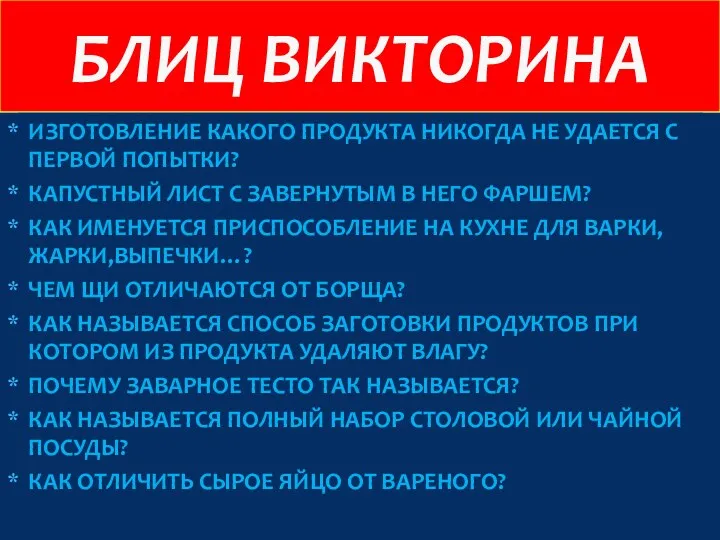 БЛИЦ ВИКТОРИНА

* ИЗГОТОВЛЕНИЕ КАКОГО ПРОДУКТА НИКОГДА НЕ УДАЕТСЯ С ПЕРВОЙ ПОПЫТКИ?
* КАПУСТНЫЙ ЛИСТ С ЗАВЕРНУТЫМ В НЕГО ФАРШЕМ?
* КАК ИМЕНУЕТСЯ ПРИСПОСОБЛЕНИЕ НА КУХНЕ ДЛЯ ВАРКИ, ЖАРКИ,ВЫПЕЧКИ…?
* ЧЕМ ЩИ ОТЛИЧАЮТСЯ ОТ БОРЩА?
* КАК НАЗЫВАЕТСЯ СПОСОБ ЗАГОТОВКИ ПРОДУКТОВ ПРИ КОТОРОМ ИЗ ПРОДУКТА УДАЛЯЮТ ВЛАГУ?
* ПОЧЕМУ ЗАВАРНОЕ ТЕСТО ТАК НАЗЫВАЕТСЯ?
* КАК НАЗЫВАЕТСЯ ПОЛНЫЙ НАБОР СТОЛОВОЙ ИЛИ ЧАЙНОЙ ПОСУДЫ?
* КАК ОТЛИЧИТЬ СЫРОЕ ЯЙЦО ОТ ВАРЕНОГО?